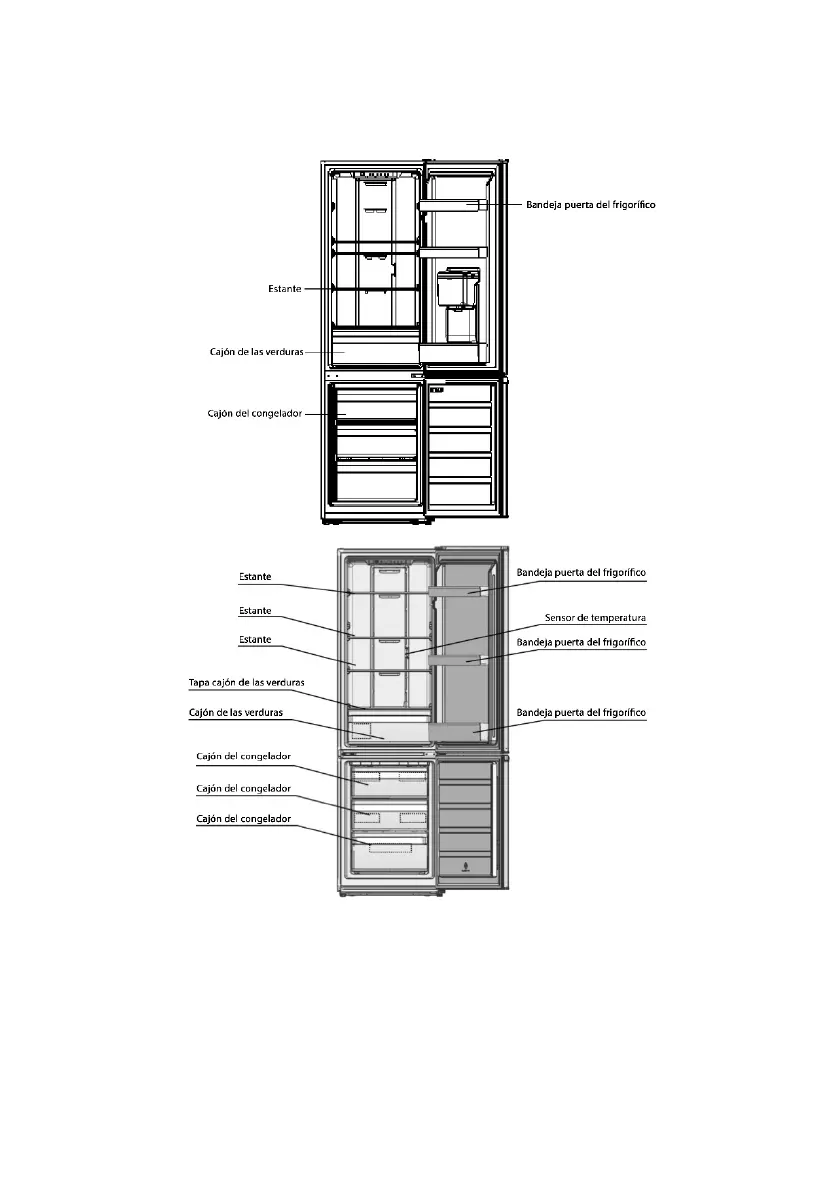 Bandeja puerta del frigorífico
Estante
Cajón de las verduras
Cajón del congelador

Estante
Estante
Estante
Tapa cajón de las verduras
Cajón de las verduras
Cajón del congelador
Cajón del congelador
Cajón del congelador
Bandeja puerta del frigorífico
Sensor de temperatura
Bandeja puerta del frigorífico
Bandeja puerta del frigorífico